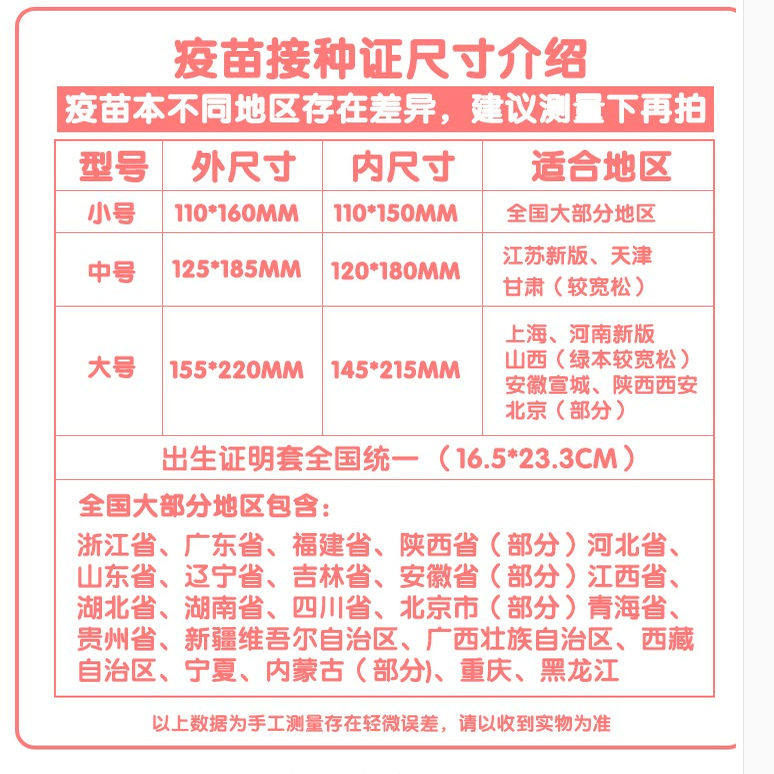 疫苗接种证尺寸介绍

疫苗本不同地区存在差异，建议测量下再拍

| 型号 | 外尺寸 | 内尺寸 | 适合地区 |
|---|---|---|---|
| 小号 | 110*160MM | 110*150MM | 全国大部分地区 |
| 中号 | 125*185MM | 120*180MM | 江苏新版、天津 甘肃（较宽松） |
| 大号 | 155*220MM | 145*215MM | 上海、河南新版 山西（绿本较宽松） 安徽宣城、陕西西安 北京（部分） |

出生证明套全国统一（16.5*23.3CM）

全国大部分地区包含：

浙江省、广东省、福建省、陕西省（部分）河北省、山东省、辽宁省、吉林省、安徽省（部分）江西省、湖北省、湖南省、四川省、北京市（部分）青海省、贵州省、新疆维吾尔自治区、广西壮族自治区、西藏自治区、宁夏、内蒙古（部分)、重庆、黑龙江

以上数据为手工测量存在轻微误差，请以收到实物为准